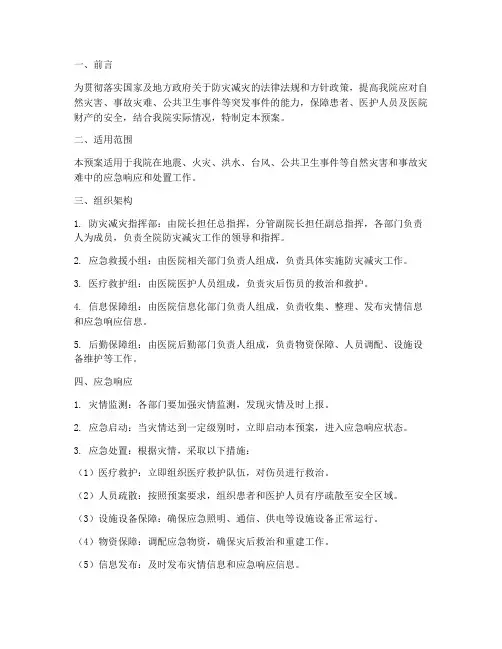 一、前言

为贯彻落实国家及地方政府关于防灾减灾的法律法规和方针政策，提高我院应对自然灾害、事故灾难、公共卫生事件等突发事件的能力，保障患者、医护人员及医院财产的安全，结合我院实际情况，特制定本预案。

二、适用范围

本预案适用于我院在地震、火灾、洪水、台风、公共卫生事件等自然灾害和事故灾难中的应急响应和处置工作。

三、组织架构

1. 防灾减灾指挥部：由院长担任总指挥，分管副院长担任副总指挥，各部门负责人为成员，负责全院防灾减灾工作的领导和指挥。

2. 应急救援小组：由医院相关部门负责人组成，负责具体实施防灾减灾工作。

3. 医疗救护组：由医院医护人员组成，负责灾后伤员的救治和救护。

4. 信息保障组：由医院信息化部门负责人组成，负责收集、整理、发布灾情信息和应急响应信息。

5. 后勤保障组：由医院后勤部门负责人组成，负责物资保障、人员调配、设施设备维护等工作。

四、应急响应

1. 灾情监测：各部门要加强灾情监测，发现灾情及时上报。

2. 应急启动：当灾情达到一定级别时，立即启动本预案，进入应急响应状态。

3. 应急处置：根据灾情，采取以下措施：

（1）医疗救护：立即组织医疗救护队伍，对伤员进行救治。

（2）人员疏散：按照预案要求，组织患者和医护人员有序疏散至安全区域。

（3）设施设备保障：确保应急照明、通信、供电等设施设备正常运行。

（4）物资保障：调配应急物资，确保灾后救治和重建工作。

（5）信息发布：及时发布灾情信息和应急响应信息。